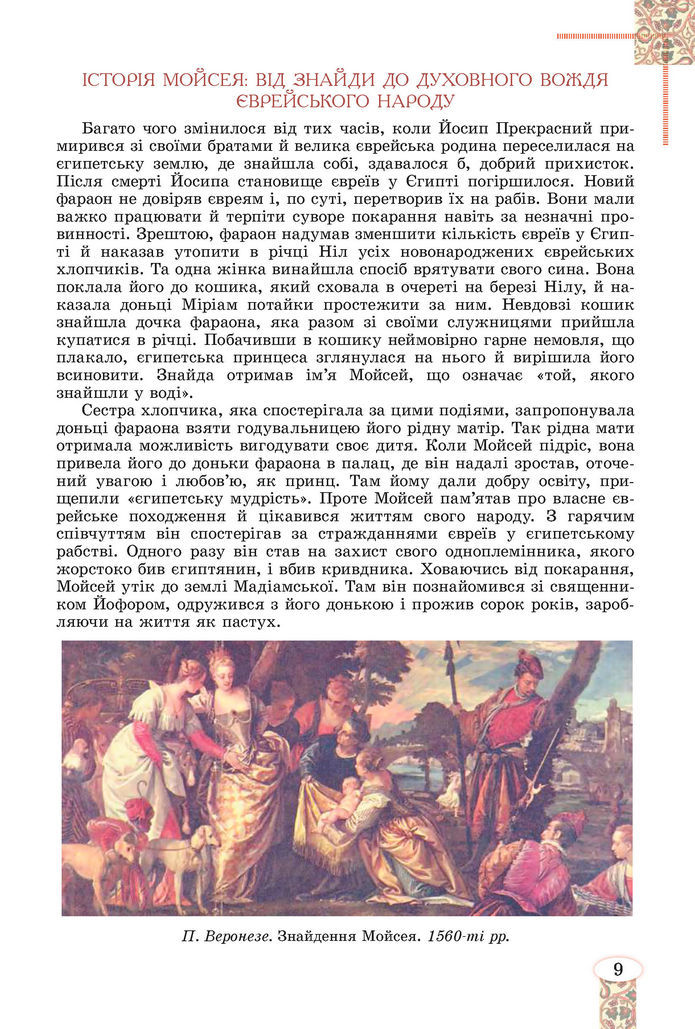 ІСТОРІЯ МОЙСЕЯ: ВІД ЗНАЙДИ ДО ДУХОВНОГО ВОЖДЯ ЄВРЕЙСЬКОГО НАРОДУ

Багато чого змінилося від тих часів, коли Йосип Прекрасний примирився зі своїми братами й велика єврейська родина переселилася на єгипетську землю, де знайшла собі, здавалося б, добрий прихисток. Після смерті Йосипа становище євреїв у Єгипті погіршилося. Новий фараон не довіряв євреям і, по суті, перетворив їх на рабів. Вони мали важко працювати й терпіти суворе покарання навіть за незначні провинності. Зрештою, фараон надумав зменшити кількість євреїв у Єгипті й наказав утопити в річці Ніл усіх новонароджених єврейських хлопчиків. Та одна жінка винайшла спосіб врятувати свого сина. Вона поклала його до кошика, який сховала в очереті на березі Нілу, й наказала доньці Міріам потайки простежити за ним. Невдовзі кошик знайшла дочка фараона, яка разом зі своїми служницями прийшла купатися в річці. Побачивши в кошику неймовірно гарне немовля, що плакало, єгипетська принцеса зглянулася на нього й вирішила його всиновити. Знайда отримав ім'я Мойсей, що означає «той, якого знайшли у воді».

Сестра хлопчика, яка спостерігала за цими подіями, запропонувала доньці фараона взяти годувальницею його рідну матір. Так рідна мати отримала можливість вигодувати своє дитя. Коли Мойсей підріс, вона привела його до доньки фараона в палац, де він надалі зростав, оточений увагою і любов'ю, як принц. Там йому дали добру освіту, прищепили «єгипетську мудрість». Проте Мойсей пам'ятав про власне єврейське походження й цікавився життям свого народу. З гарячим співчуттям він спостерігав за стражданнями євреїв у єгипетському рабстві. Одного разу він став на захист свого одноплемінника, якого жорстоко бив єгиптянин, і вбив кривдника. Ховаючись від покарання, Мойсей утік до землі Мадіамської. Там він познайомився зі священником Йофором, одружився з його донькою і прожив сорок років, заробляючи на життя як пастух.

П. Веронезе. Знайдення Мойсея. 1560-ті рр.

9